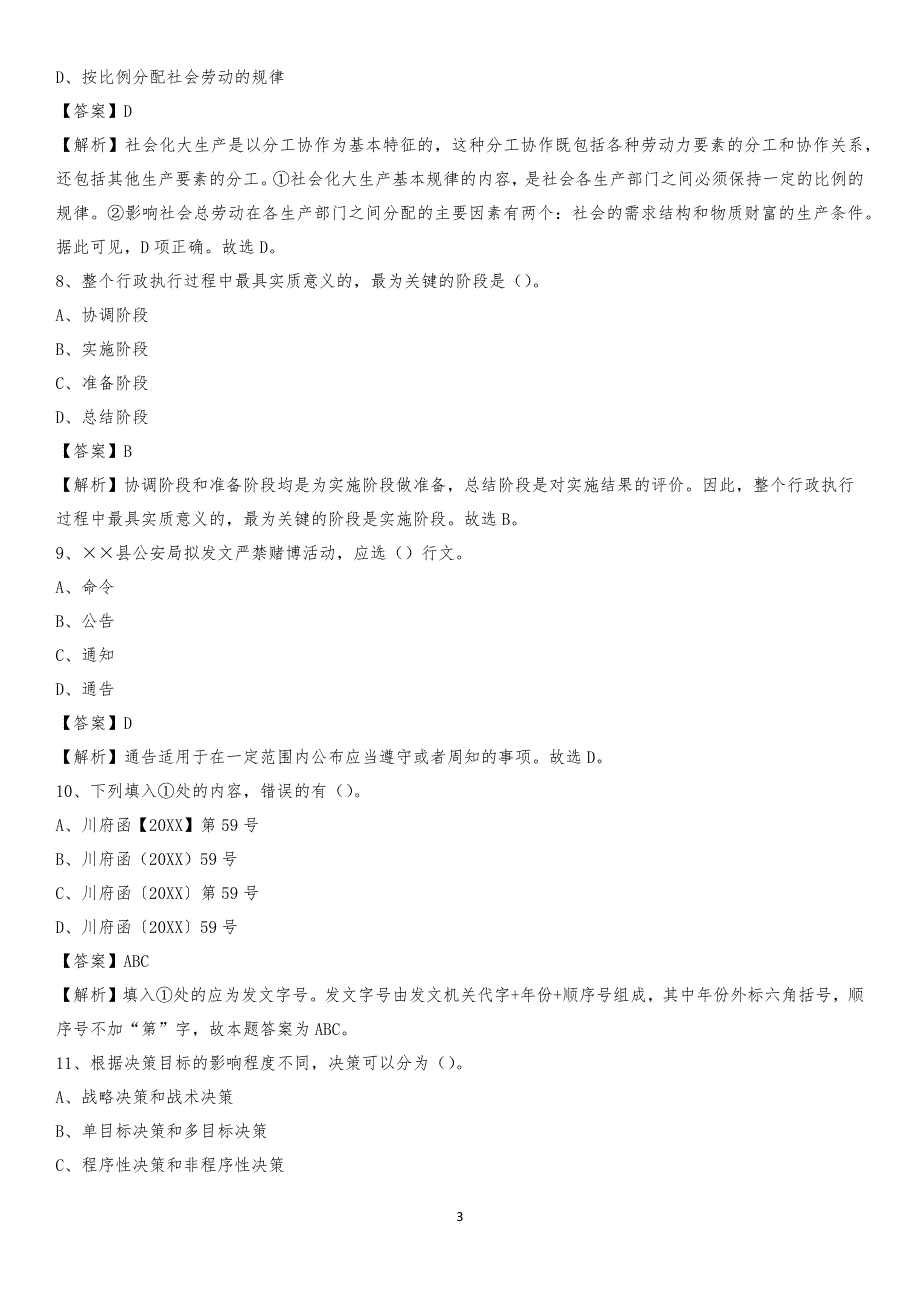 D、按比例分配社会劳动的规律

【答案】D

【解析】社会化大生产是以分工协作为基本特征的，这种分工协作既包括各种劳动力要素的分工和协作关系，还包括其他生产要素的分工。①社会化大生产基本规律的内容，是社会各生产部门之间必须保持一定的比例的规律。②影响社会总劳动在各生产部门之间分配的主要因素有两个：社会的需求结构和物质财富的生产条件。据此可见，D项正确。故选D。

8、整个行政执行过程中最具实质意义的，最为关键的阶段是（）。

A、协调阶段

B、实施阶段

C、准备阶段

D、总结阶段

【答案】B

【解析】协调阶段和准备阶段均是为实施阶段做准备，总结阶段是对实施结果的评价。因此，整个行政执行过程中最具实质意义的，最为关键的阶段是实施阶段。故选B。

9、××县公安局拟发文严禁赌博活动，应选（）行文。

A、命令

B、公告

C、通知

D、通告

【答案】D

【解析】通告适用于在一定范围内公布应当遵守或者周知的事项。故选D。

10、下列填入①处的内容，错误的有（）。

A、川府函【20XX】第59号

B、川府函（20XX）59号

C、川府函〔20XX〕第59号

D、川府函〔20XX〕59号

【答案】ABC

【解析】填入①处的应为发文字号。发文字号由发文机关代字+年份+顺序号组成，其中年份外标六角括号，顺序号不加“第”字，故本题答案为ABC。

11、根据决策目标的影响程度不同，决策可以分为（）。

A、战略决策和战术决策

B、单目标决策和多目标决策

C、程序性决策和非程序性决策

3